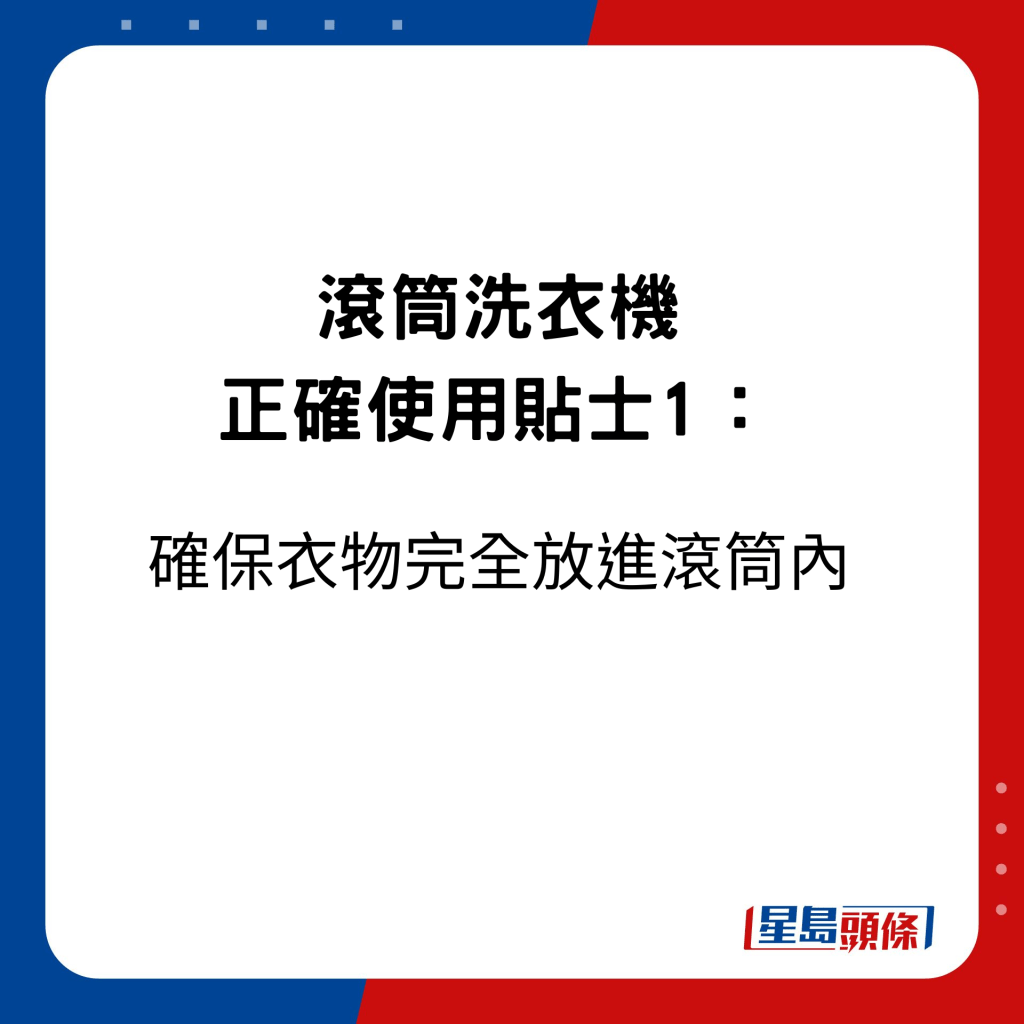 滾筒洗衣機
正確使用貼士1：

確保衣物完全放進滾筒內

星島頭條